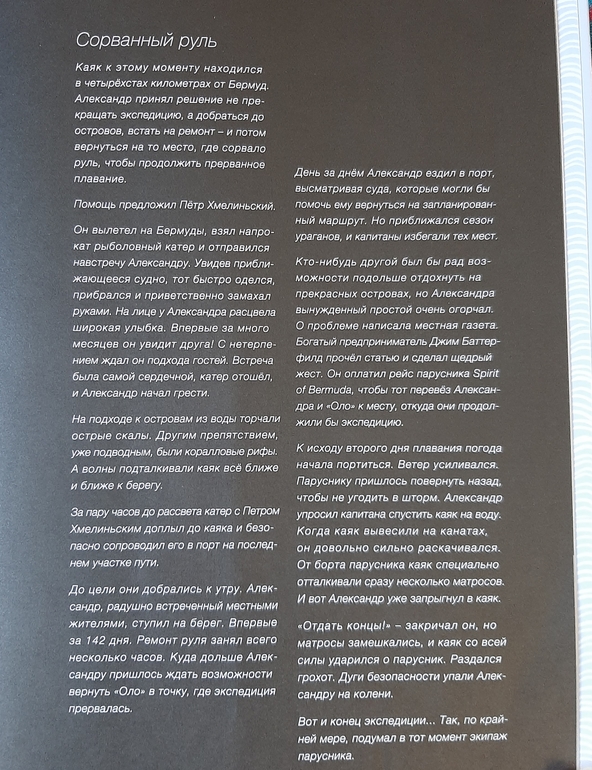 Сорванный руль

Каяк к этому моменту находился в четырёхстах километрах от Бермуд. Александр принял решение не прекращать экспедицию, а добраться до островов, встать на ремонт – и потом вернуться на то место, где сорвало руль, чтобы продолжить прерванное плавание.

Помощь предложил Пётр Хмелиньский.

Он вылетел на Бермуды, взял напрокат рыболовный катер и отправился навстречу Александру. Увидев приближающееся судно, тот быстро оделся, прибрался и приветственно замахал руками. На лице у Александра расцвела широкая улыбка. Впервые за много месяцев он увидит друга! С нетерпением ждал он подхода гостей. Встреча была самой сердечной, катер отошёл, и Александр начал грести.

На подходе к островам из воды торчали острые скалы. Другим препятствием, уже подводным, были коралловые рифы. А волны подталкивали каяк всё ближе и ближе к берегу.

За пару часов до рассвета катер с Петром Хмелиньским доплыл до каяка и безопасно сопроводил его в порт на последнем участке пути.

До цели они добрались к утру. Александр, радушно встреченный местными жителями, ступил на берег. Впервые за 142 дня. Ремонт руля занял всего несколько часов. Куда дольше Александру пришлось ждать возможности вернуть «Оло» в точку, где экспедиция прервалась.

День за днём Александр ездил в порт, высматривая суда, которые могли бы помочь ему вернуться на запланированный маршрут. Но приближался сезон ураганов, и капитаны избегали тех мест.

Кто-нибудь другой был бы рад возможности подольше отдохнуть на прекрасных островах, но Александра вынужденный простой очень огорчал. О проблеме написала местная газета. Богатый предприниматель Джим Баттерфилд прочёл статью и сделал щедрый жест. Он оплатил рейс парусника Spirit of Bermuda, чтобы тот перевёз Александра и «Оло» к месту, откуда они продолжили бы экспедицию.

К исходу второго дня плавания погода начала портиться. Ветер усиливался. Паруснику пришлось повернуть назад, чтобы не угодить в шторм. Александр упросил капитана спустить каяк на воду. Когда каяк вывесили на канатах, он довольно сильно раскачивался. От борта парусника каяк специально отталкивали сразу несколько матросов. И вот Александр уже запрыгнул в каяк.

«Отдать концы!» – закричал он, но матросы замешкались, и каяк со всей силы ударился о парусник. Раздался грохот. Дуги безопасности упали Александру на колени.

Вот и конец экспедиции... Так, по крайней мере, подумал в тот момент экипаж парусника.